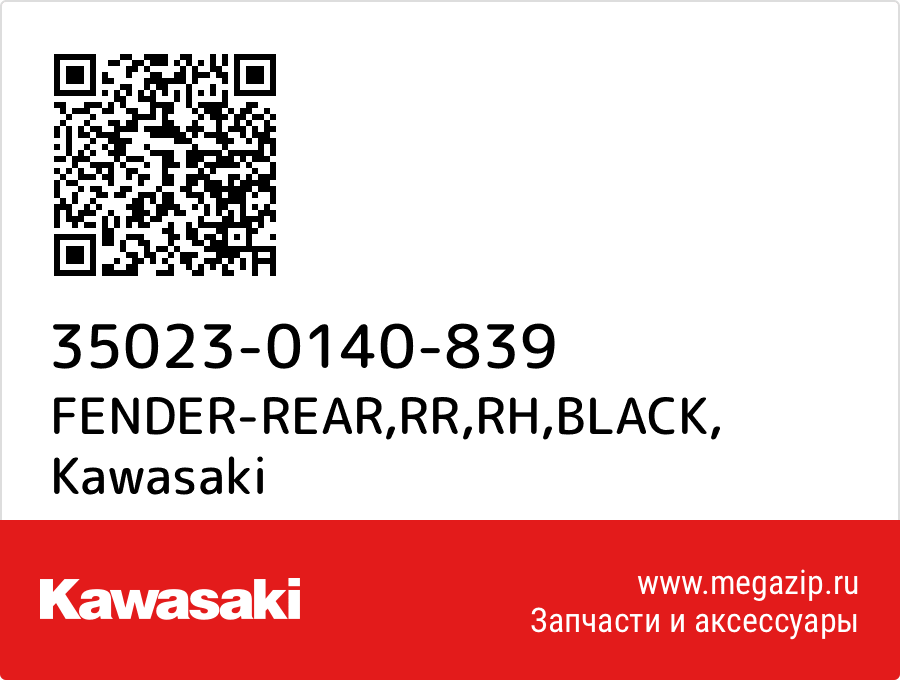 35023-0140-839
FENDER-REAR,RR,RH,BLACK,
Kawasaki

Kawasaki

www.megazip.ru
Запчасти и аксессуары